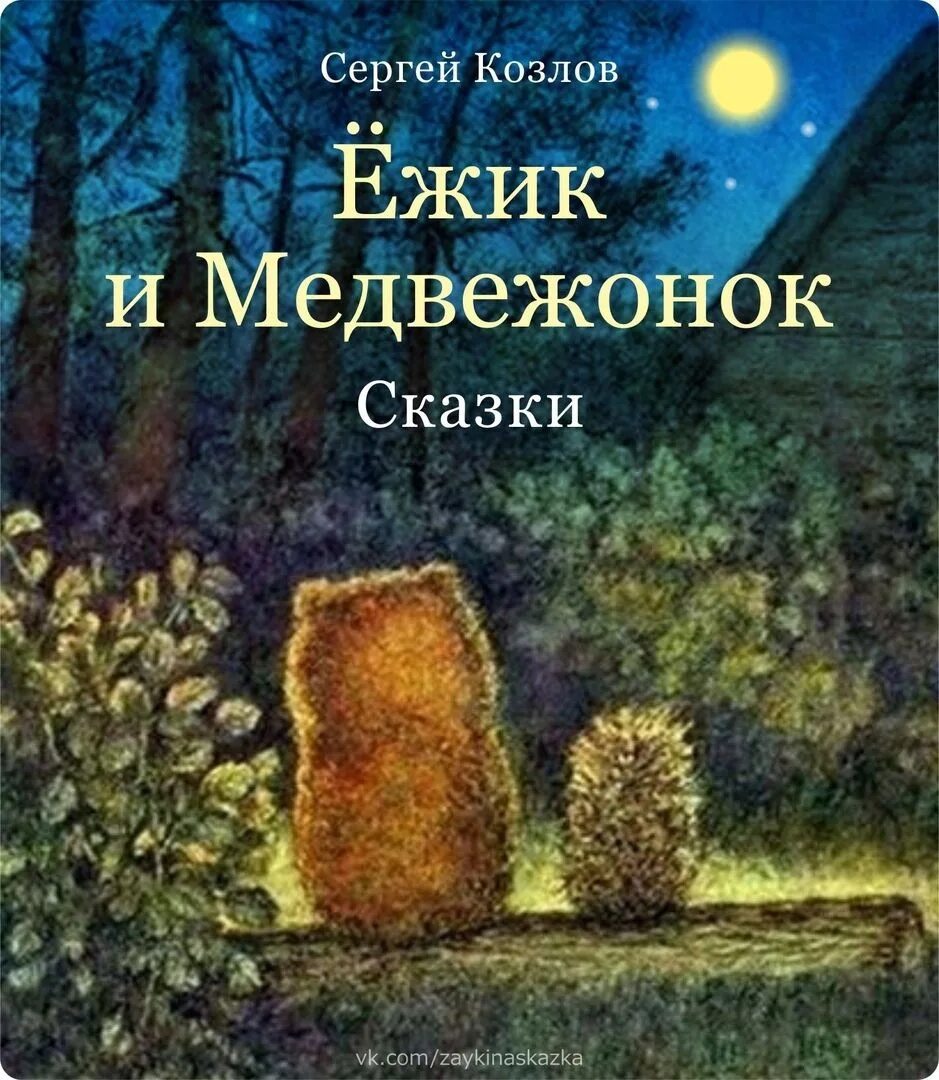 Сергей Козлов

Ёжик и Медвежонок

Сказки

vk.com/zaykinaskazka